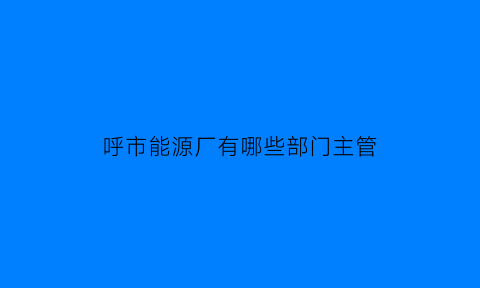 呼市能源厂有哪些部门主管